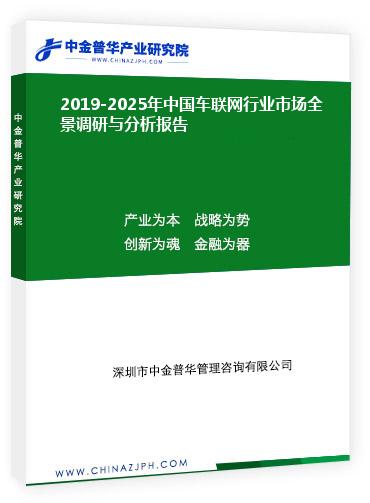 中金普华产业研究院
WWW.CHINAZJPH.COM

中金普华产业研究院

2019-2025年中国车联网行业市场全景调研与分析报告

产业为本　战略为势
创新为魂　金融为器

深圳市中金普华管理咨询有限公司

WWW.CHINAZJPH.COM